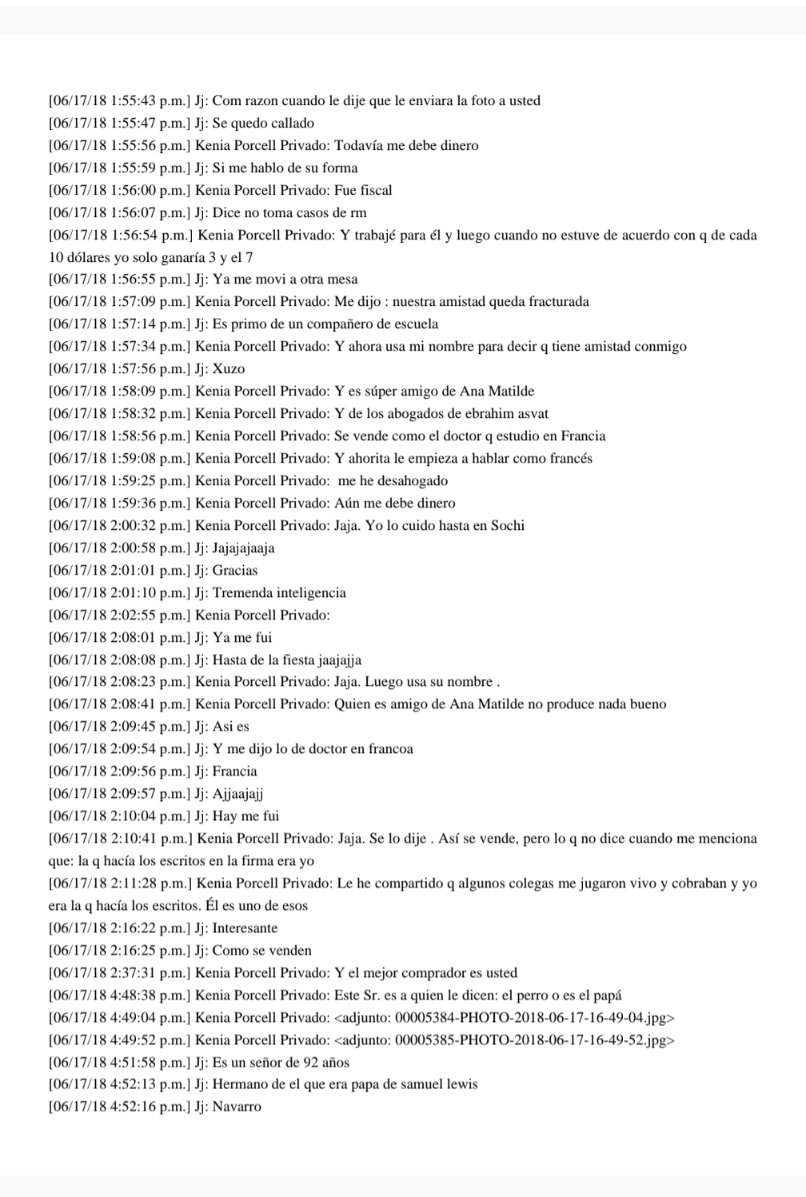 [06/17/18 1:55:43 p.m.] Jj: Com razon cuando le dije que le enviara la foto a usted
[06/17/18 1:55:47 p.m.] Jj: Se quedo callado
[06/17/18 1:55:56 p.m.] Kenia Porcell Privado: Todavía me debe dinero
[06/17/18 1:55:59 p.m.] Jj: Si me hablo de su forma
[06/17/18 1:56:00 p.m.] Kenia Porcell Privado: Fue fiscal
[06/17/18 1:56:07 p.m.] Jj: Dice no toma casos de rm
[06/17/18 1:56:54 p.m.] Kenia Porcell Privado: Y trabajé para él y luego cuando no estuve de acuerdo con q de cada 10 dólares yo solo ganaría 3 y el 7
[06/17/18 1:56:55 p.m.] Jj: Ya me movi a otra mesa
[06/17/18 1:57:09 p.m.] Kenia Porcell Privado: Me dijo : nuestra amistad queda fracturada
[06/17/18 1:57:14 p.m.] Jj: Es primo de un compañero de escuela
[06/17/18 1:57:34 p.m.] Kenia Porcell Privado: Y ahora usa mi nombre para decir q tiene amistad conmigo
[06/17/18 1:57:56 p.m.] Jj: Xuzo
[06/17/18 1:58:09 p.m.] Kenia Porcell Privado: Y es súper amigo de Ana Matilde
[06/17/18 1:58:32 p.m.] Kenia Porcell Privado: Y de los abogados de ebrahim asvat
[06/17/18 1:58:56 p.m.] Kenia Porcell Privado: Se vende como el doctor q estudio en Francia
[06/17/18 1:59:08 p.m.] Kenia Porcell Privado: Y ahorita le empieza a hablar como francés
[06/17/18 1:59:25 p.m.] Kenia Porcell Privado: me he desahogado
[06/17/18 1:59:36 p.m.] Kenia Porcell Privado: Aún me debe dinero
[06/17/18 2:00:32 p.m.] Kenia Porcell Privado: Jaja. Yo lo cuido hasta en Sochi
[06/17/18 2:00:58 p.m.] Jj: Jajajajaaja
[06/17/18 2:01:01 p.m.] Jj: Gracias
[06/17/18 2:01:10 p.m.] Jj: Tremenda inteligencia
[06/17/18 2:02:55 p.m.] Kenia Porcell Privado:
[06/17/18 2:08:01 p.m.] Jj: Ya me fui
[06/17/18 2:08:08 p.m.] Jj: Hasta de la fiesta jaajajja
[06/17/18 2:08:23 p.m.] Kenia Porcell Privado: Jaja. Luego usa su nombre .
[06/17/18 2:08:41 p.m.] Kenia Porcell Privado: Quien es amigo de Ana Matilde no produce nada bueno
[06/17/18 2:09:45 p.m.] Jj: Asi es
[06/17/18 2:09:54 p.m.] Jj: Y me dijo lo de doctor en francoa
[06/17/18 2:09:56 p.m.] Jj: Francia
[06/17/18 2:09:57 p.m.] Jj: Ajjaajajj
[06/17/18 2:10:04 p.m.] Jj: Hay me fui
[06/17/18 2:10:41 p.m.] Kenia Porcell Privado: Jaja. Se lo dije . Así se vende, pero lo q no dice cuando me menciona que: la q hacía los escritos en la firma era yo
[06/17/18 2:11:28 p.m.] Kenia Porcell Privado: Le he compartido q algunos colegas me jugaron vivo y cobraban y yo era la q hacía los escritos. Él es uno de esos
[06/17/18 2:16:22 p.m.] Jj: Interesante
[06/17/18 2:16:25 p.m.] Jj: Como se venden
[06/17/18 2:37:31 p.m.] Kenia Porcell Privado: Y el mejor comprador es usted
[06/17/18 4:48:38 p.m.] Kenia Porcell Privado: Este Sr. es a quien le dicen: el perro o es el papá
[06/17/18 4:49:04 p.m.] Kenia Porcell Privado: <adjunto: 00005384-PHOTO-2018-06-17-16-49-04.jpg>
[06/17/18 4:49:52 p.m.] Kenia Porcell Privado: <adjunto: 00005385-PHOTO-2018-06-17-16-49-52.jpg>
[06/17/18 4:51:58 p.m.] Jj: Es un señor de 92 años
[06/17/18 4:52:13 p.m.] Jj: Hermano de el que era papa de samuel lewis
[06/17/18 4:52:16 p.m.] Jj: Navarro